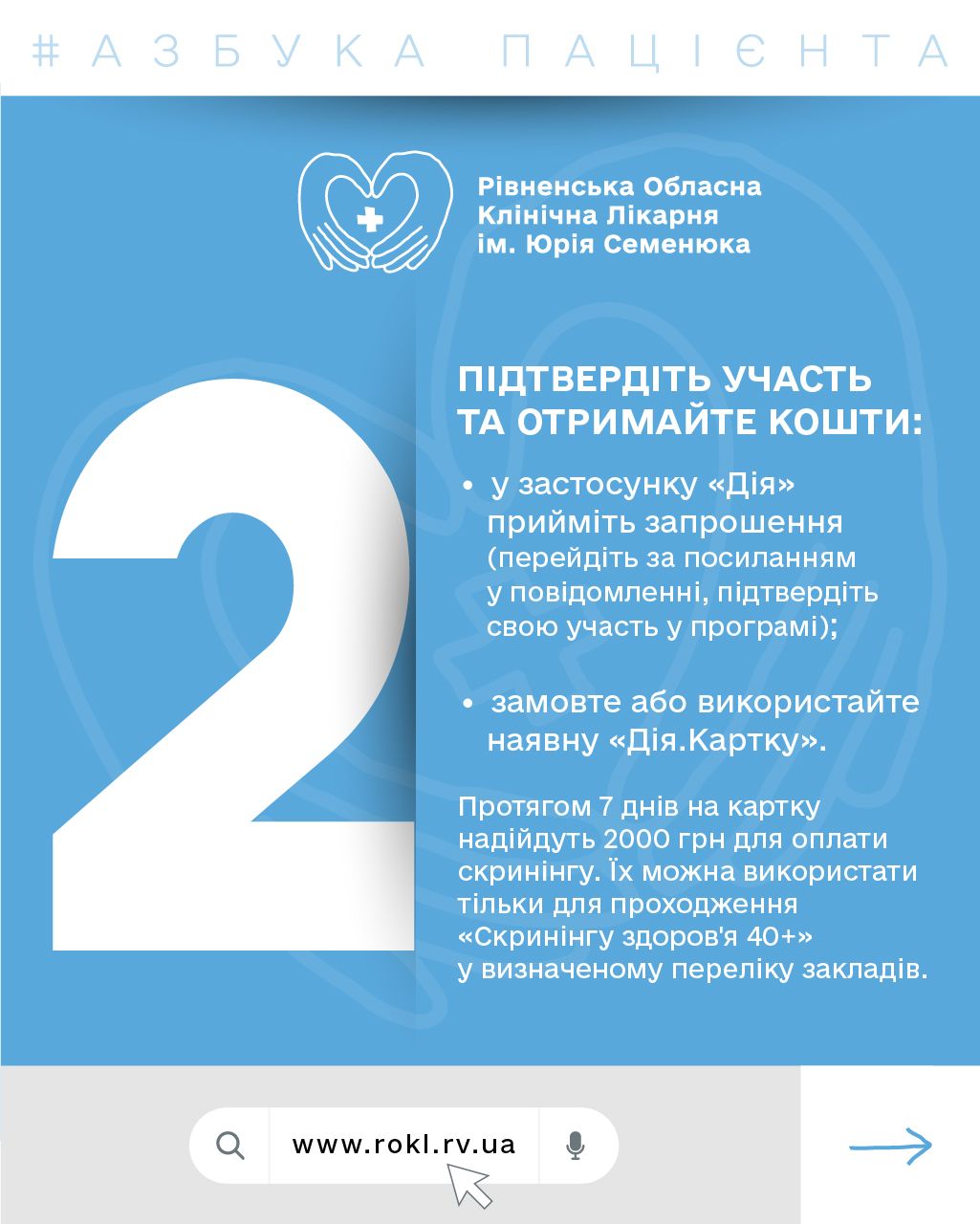 #АЗБУКА ПАЦІЄНТА

Рівненська Обласна
Клінічна Лікарня
ім. Юрія Семенюка

2

ПІДТВЕРДІТЬ УЧАСТЬ ТА ОТРИМАЙТЕ КОШТИ:

• у застосунку «Дія» прийміть запрошення (перейдіть за посиланням у повідомленні, підтвердіть свою участь у програмі);

• замовте або використайте наявну «Дія.Картку».

Протягом 7 днів на картку надійдуть 2000 грн для оплати скринінгу. Їх можна використати тільки для проходження «Скринінгу здоров'я 40+» у визначеному переліку закладів.

www.rokl.rv.ua

→